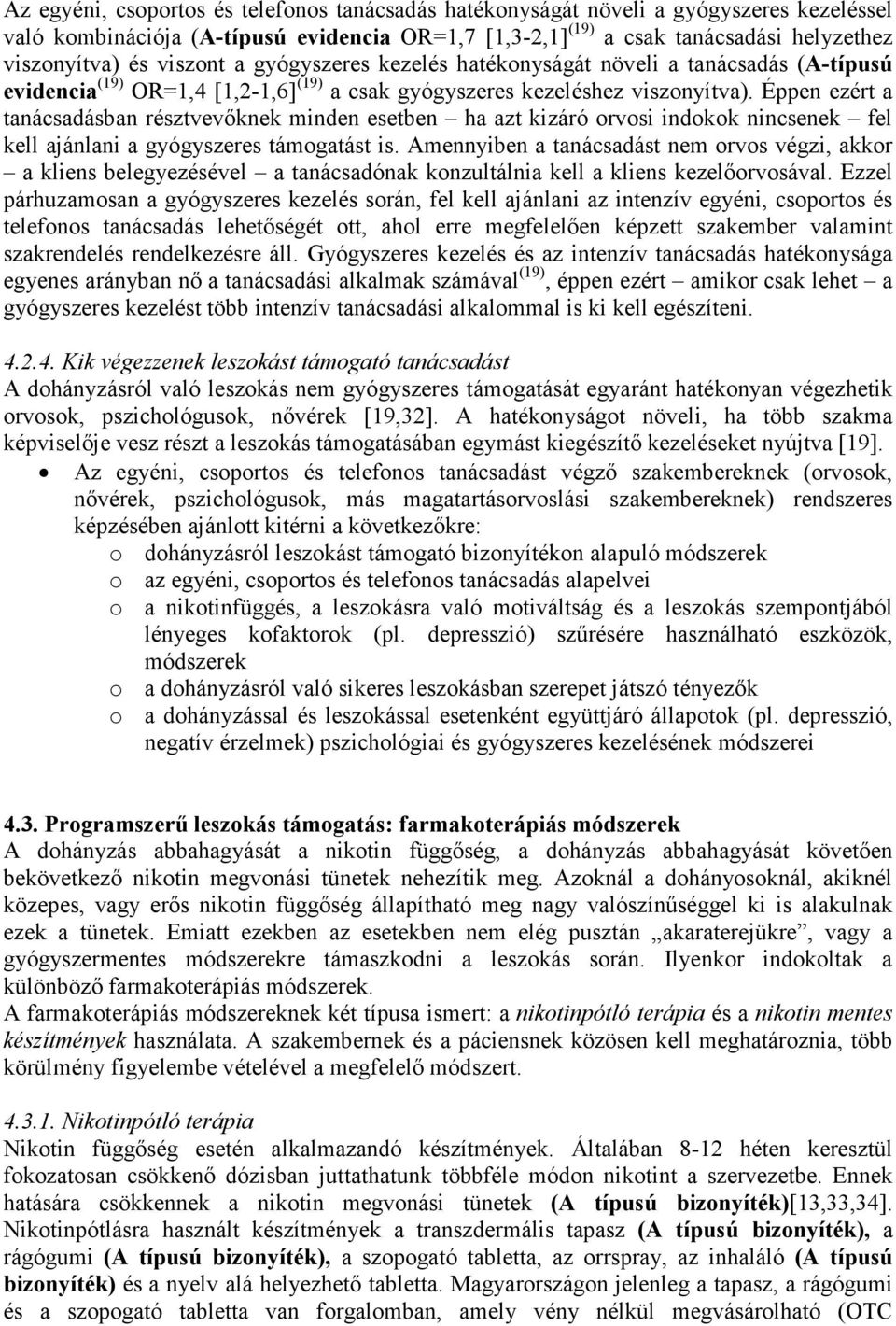 Az egyéni, csoportos és telefonos tanácsadás hatékonyságát növeli a gyógyszeres kezeléssel való kombinációja (A-típusú evidencia OR=1,7 [1,3-2,1]$^{(19)}$ a csak tanácsadási helyzethez viszonyítva) és viszont a gyógyszeres kezelés hatékonyságát növeli a tanácsadás (A-típusú evidencia$^{(19)}$ OR=1,4 [1,2-1,6]$^{(19)}$ a csak gyógyszeres kezeléshez viszonyítva). Éppen ezért a tanácsadásban résztvevőknek minden esetben – ha azt kizáró orvosi indokok nincsenek – fel kell ajánlani a gyógyszeres támogatást is. Amennyiben a tanácsadást nem orvos végzi, akkor – a kliens belegyezésével – a tanácsadónak konzultálnia kell a kliens kezelőorvosával. Ezzel párhuzamosan a gyógyszeres kezelés során, fel kell ajánlani az intenzív egyéni, csoportos és telefonos tanácsadás lehetőségét ott, ahol erre megfelelően képzett szakember valamint szakrendelés rendelkezésre áll. Gyógyszeres kezelés és az intenzív tanácsadás hatékonysága egyenes arányban nő a tanácsadási alkalmak számával$^{(19)}$, éppen ezért – amikor csak lehet – a gyógyszeres kezelést több intenzív tanácsadási alkalommal is ki kell egészíteni.

4.2.4. Kik végezzenek leszokást támogató tanácsadást
A dohányzásról való leszokás nem gyógyszeres támogatását egyaránt hatékonyan végezhetik orvosok, pszichológusok, nővérek [19,32]. A hatékonyságot növeli, ha több szakma képviselője vesz részt a leszokás támogatásában egymást kiegészítő kezeléseket nyújtva [19].
• Az egyéni, csoportos és telefonos tanácsadást végző szakembereknek (orvosok, nővérek, pszichológusok, más magatartásorvoslási szakembereknek) rendszeres képzésében ajánlott kitérni a következőkre:
o dohányzásról leszokást támogató bizonyítékon alapuló módszerek
o az egyéni, csoportos és telefonos tanácsadás alapelvei
o a nikotinfüggés, a leszokásra való motiváltság és a leszokás szempontjából lényeges kofaktorok (pl. depresszió) szűrésére használható eszközök, módszerek
o a dohányzásról való sikeres leszokásban szerepet játszó tényezők
o a dohányzással és leszokással esetenként együttjáró állapotok (pl. depresszió, negatív érzelmek) pszichológiai és gyógyszeres kezelésének módszerei

4.3. Programszerű leszokás támogatás: farmakoterápiás módszerek
A dohányzás abbahagyását a nikotin függőség, a dohányzás abbahagyását követően bekövetkező nikotin megvonási tünetek nehezítik meg. Azoknál a dohányosoknál, akiknél közepes, vagy erős nikotin függőség állapítható meg nagy valószínűséggel ki is alakulnak ezek a tünetek. Emiatt ezekben az esetekben nem elég pusztán „akaraterejükre”, vagy a gyógyszermentes módszerekre támaszkodni a leszokás során. Ilyenkor indokoltak a különböző farmakoterápiás módszerek.
A farmakoterápiás módszereknek két típusa ismert: a nikotinpótló terápia és a nikotin mentes készítmények használata. A szakembernek és a páciensnek közösen kell meghatároznia, több körülmény figyelembe vételével a megfelelő módszert.

4.3.1. Nikotinpótló terápia
Nikotin függőség esetén alkalmazandó készítmények. Általában 8-12 héten keresztül fokozatosan csökkenő dózisban juttathatunk többféle módon nikotint a szervezetbe. Ennek hatására csökkennek a nikotin megvonási tünetek (A típusú bizonyíték)[13,33,34]. Nikotinpótlásra használt készítmények a transzdermális tapasz (A típusú bizonyíték), a rágógumi (A típusú bizonyíték), a szopogató tabletta, az orrspray, az inhaláló (A típusú bizonyíték) és a nyelv alá helyezhető tabletta. Magyarországon jelenleg a tapasz, a rágógumi és a szopogató tabletta van forgalomban, amely vény nélkül megvásárolható (OTC